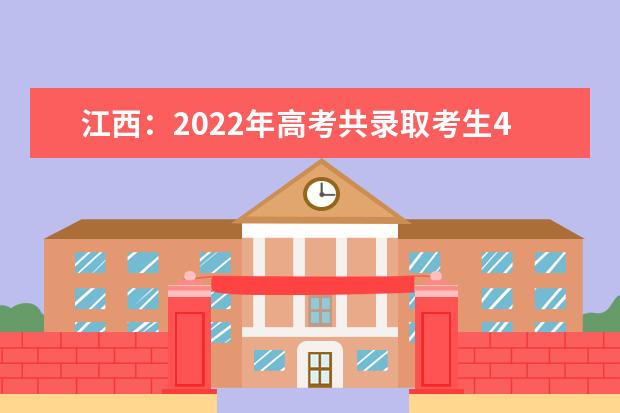 江西：2022年高考共录取考生4